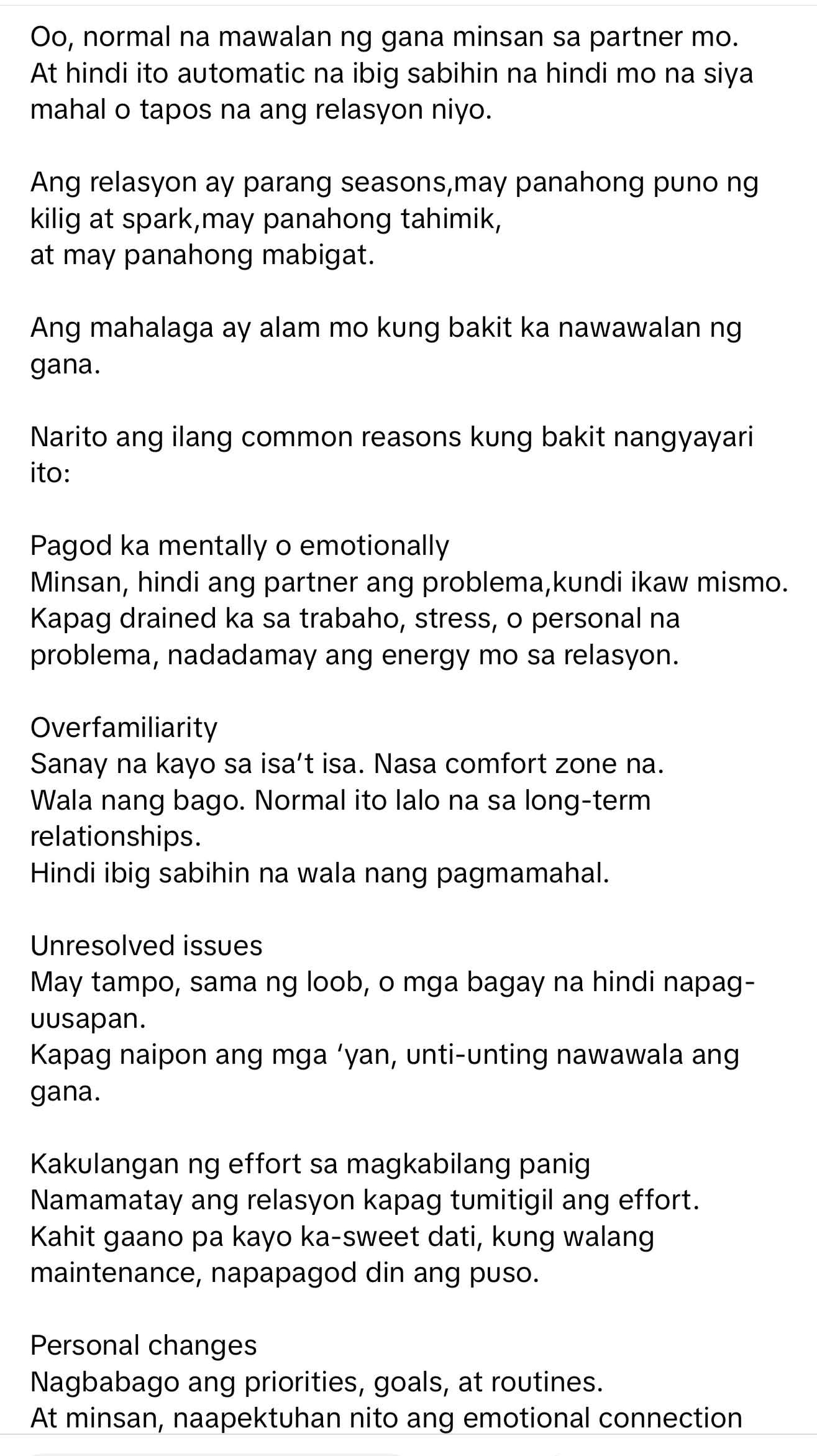 Oo, normal na mawalan ng gana minsan sa partner mo. At hindi ito automatic na ibig sabihin na hindi mo na siya mahal o tapos na ang relasyon niyo.

Ang relasyon ay parang seasons,may panahong puno ng kilig at spark,may panahong tahimik,
at may panahong mabigat.

Ang mahalaga ay alam mo kung bakit ka nawawalan ng gana.

Narito ang ilang common reasons kung bakit nangyayari ito:

Pagod ka mentally o emotionally
Minsan, hindi ang partner ang problema,kundi ikaw mismo. Kapag drained ka sa trabaho, stress, o personal na problema, nadadamay ang energy mo sa relasyon.

Overfamiliarity
Sanay na kayo sa isa't isa. Nasa comfort zone na.
Wala nang bago. Normal ito lalo na sa long-term relationships.
Hindi ibig sabihin na wala nang pagmamahal.

Unresolved issues
May tampo, sama ng loob, o mga bagay na hindi napag-uusapan.
Kapag naipon ang mga 'yan, unti-unting nawawala ang gana.

Kakulangan ng effort sa magkabilang panig
Namamatay ang relasyon kapag tumitigil ang effort.
Kahit gaano pa kayo ka-sweet dati, kung walang maintenance, napapagod din ang puso.

Personal changes
Nagbabago ang priorities, goals, at routines.
At minsan, naapektuhan nito ang emotional connection